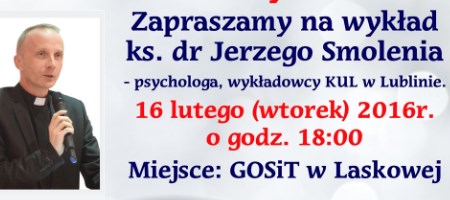 Zapraszamy na wykład ks. dr Jerzego Smolenia

- psychologa, wykładowcy KUL w Lublinie.

16 lutego (wtorek) 2016r. o godz. 18:00

Miejsce: GOSiT w Laskowej